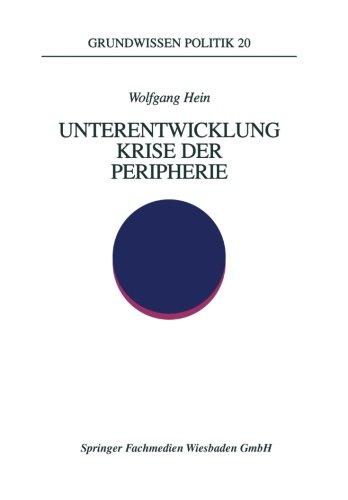 GRUNDWISSEN POLITIK 20

Wolfgang Hein

UNTERENTWICKLUNG
KRISE DER
PERIPHERIE

Springer Fachmedien Wiesbaden GmbH